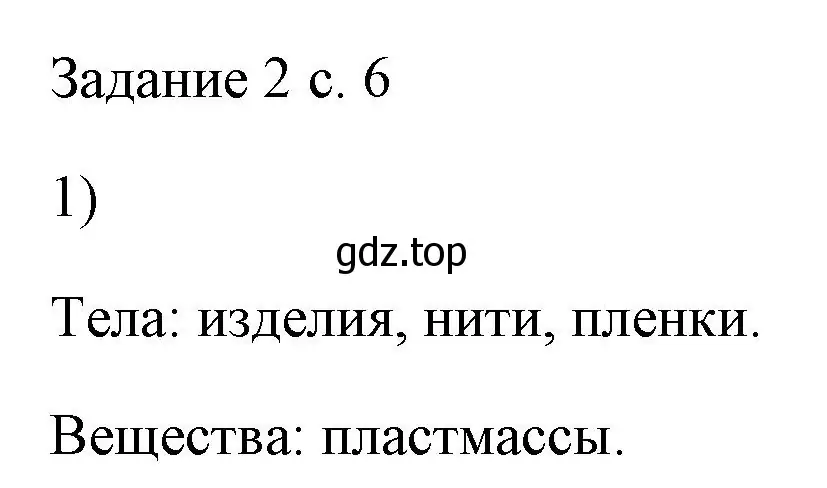 Задание 2 с. 6

1)

gdz.top

Тела: изделия, нити, пленки.

Вещества: пластмассы.